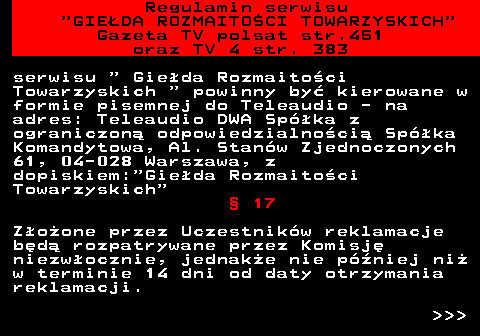 Regulamin serwisu
"GIEŁDA ROZMAITOŚCI TOWARZYSKICH"
Gazeta TV polsat str.451
oraz TV 4 str. 383

serwisu " Giełda Rozmaitości Towarzyskich " powinny być kierowane w formie pisemnej do Teleaudio - na adres: Teleaudio DWA Spółka z ograniczoną odpowiedzialnością Spółka Komandytowa, Al. Stanów Zjednoczonych 61, 04-028 Warszawa, z dopiskiem:"Giełda Rozmaitości Towarzyskich"

§ 17

Złożone przez Uczestników reklamacje będą rozpatrywane przez Komisję niezwłocznie, jednakże nie później niż w terminie 14 dni od daty otrzymania reklamacji.

>>>